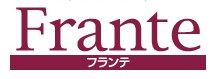 Frante
フランテ